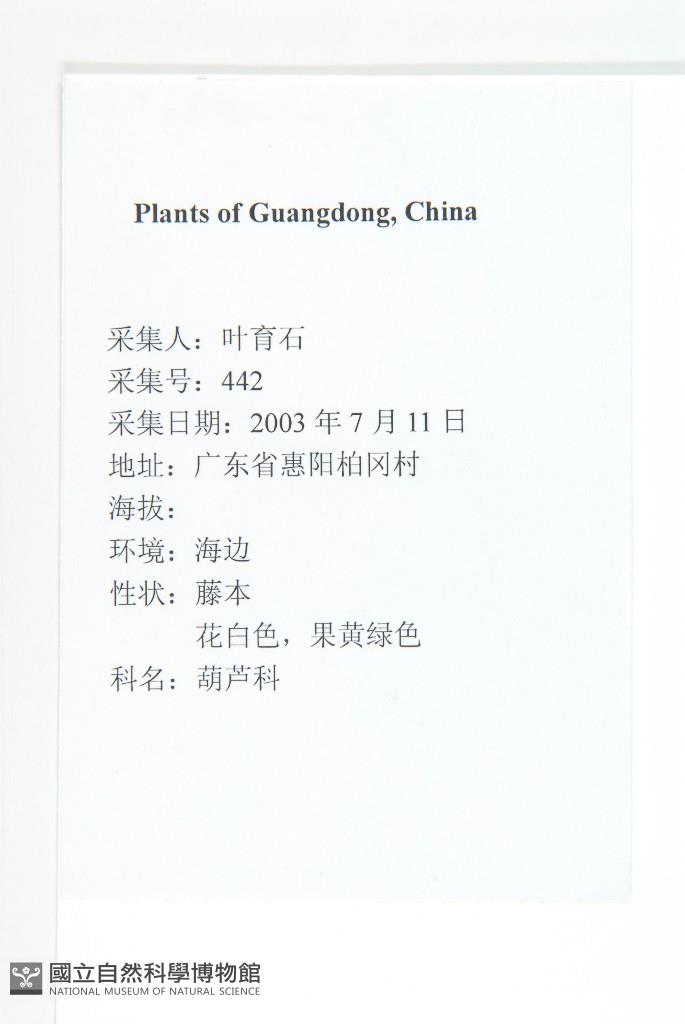 Plants of Guangdong, China

采集人：叶育石
采集号：442
采集日期：2003 年 7 月 11 日
地址：广东省惠阳柏冈村
海拔：
环境：海边
性状：藤本
花白色，果黄绿色
科名：葫芦科

國立自然科學博物館
NATIONAL MUSEUM OF NATURAL SCIENCE